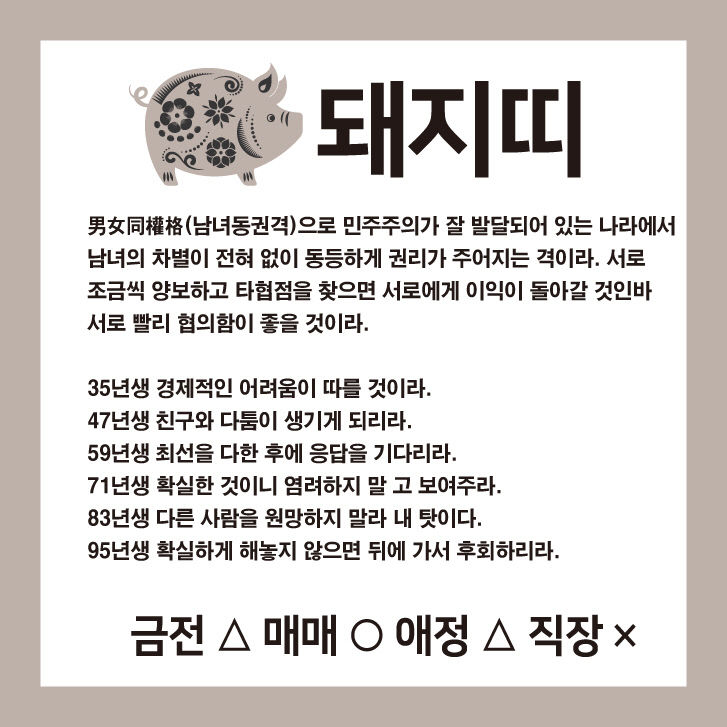 돼지띠

男女同權格(남녀동권격)으로 민주주의가 잘 발달되어 있는 나라에서 남녀의 차별이 전혀 없이 동등하게 권리가 주어지는 격이라. 서로 조금씩 양보하고 타협점을 찾으면 서로에게 이익이 돌아갈 것인바 서로 빨리 협의함이 좋을 것이라.

35년생 경제적인 어려움이 따를 것이라.
47년생 친구와 다툼이 생기게 되리라.
59년생 최선을 다한 후에 응답을 기다리라.
71년생 확실한 것이니 염려하지 말 고 보여주라.
83년생 다른 사람을 원망하지 말라 내 탓이다.
95년생 확실하게 해놓지 않으면 뒤에 가서 후회하리라.

금전 △ 매매 ○ 애정 △ 직장 ×